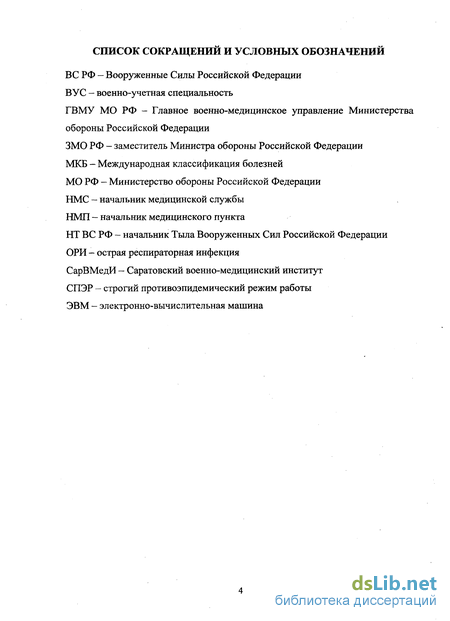 СПИСОК СОКРАЩЕНИЙ И УСЛОВНЫХ ОБОЗНАЧЕНИЙ

ВС РФ – Вооруженные Силы Российской Федерации

ВУС – военно-учетная специальность

ГВМУ МО РФ – Главное военно-медицинское управление Министерства обороны Российской Федерации

ЗМО РФ – заместитель Министра обороны Российской Федерации

МКБ – Международная классификация болезней

МО РФ – Министерство обороны Российской Федерации

НМС – начальник медицинской службы

НМП – начальник медицинского пункта

НТ ВС РФ – начальник Тыла Вооруженных Сил Российской Федерации

ОРИ – острая респираторная инфекция

СарВМедИ – Саратовский военно-медицинский институт

СПЭР – строгий противоэпидемический режим работы

ЭВМ – электронно-вычислительная машина

4

dsLib.net
библиотека диссертаций